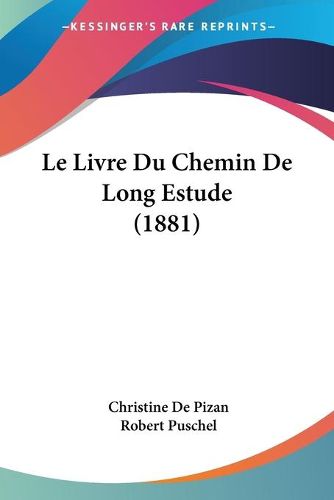 —KESSINGER'S RARE REPRINTS—

Le Livre Du Chemin De Long Estude (1881)

Christine De Pizan
Robert Puschel